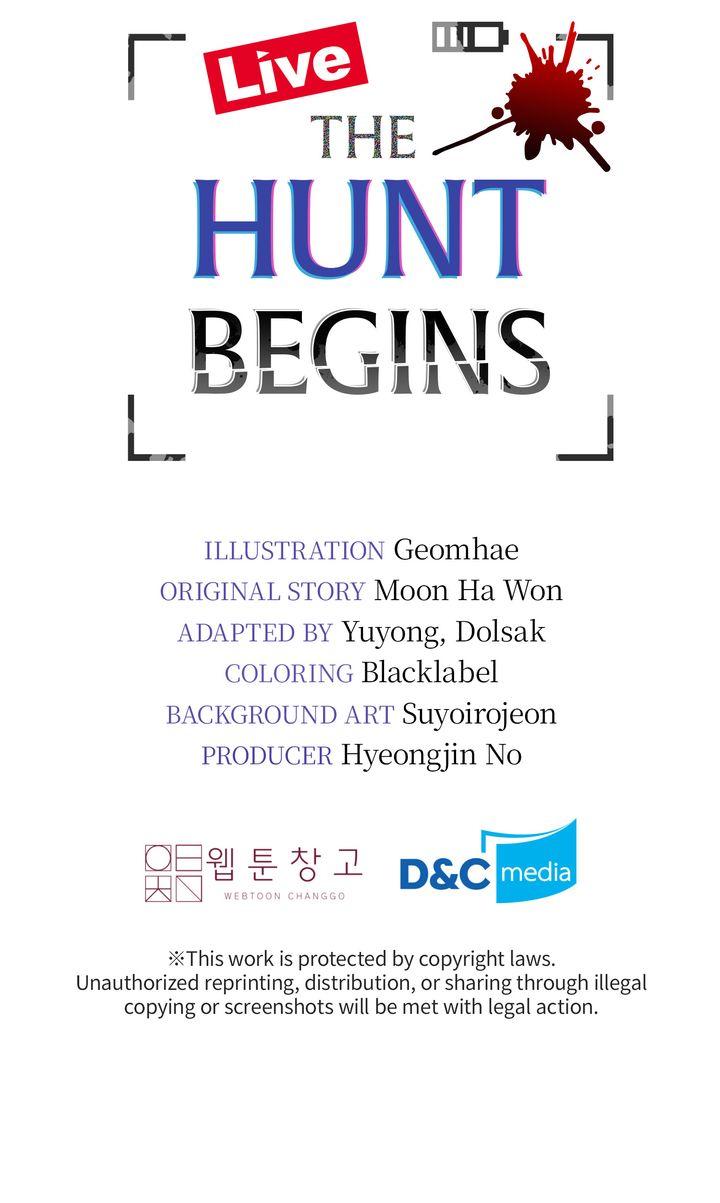 Live

THE HUNT BEGINS

ILLUSTRATION Geomhae
ORIGINAL STORY Moon Ha Won
ADAPTED BY Yuyong, Dolsak
COLORING Blacklabel
BACKGROUND ART Suyoirojeon
PRODUCER Hyeongjin No

웹툰창고
WEBTOON CHANGGO

D&C media

※This work is protected by copyright laws.
Unauthorized reprinting, distribution, or sharing through illegal copying or screenshots will be met with legal action.